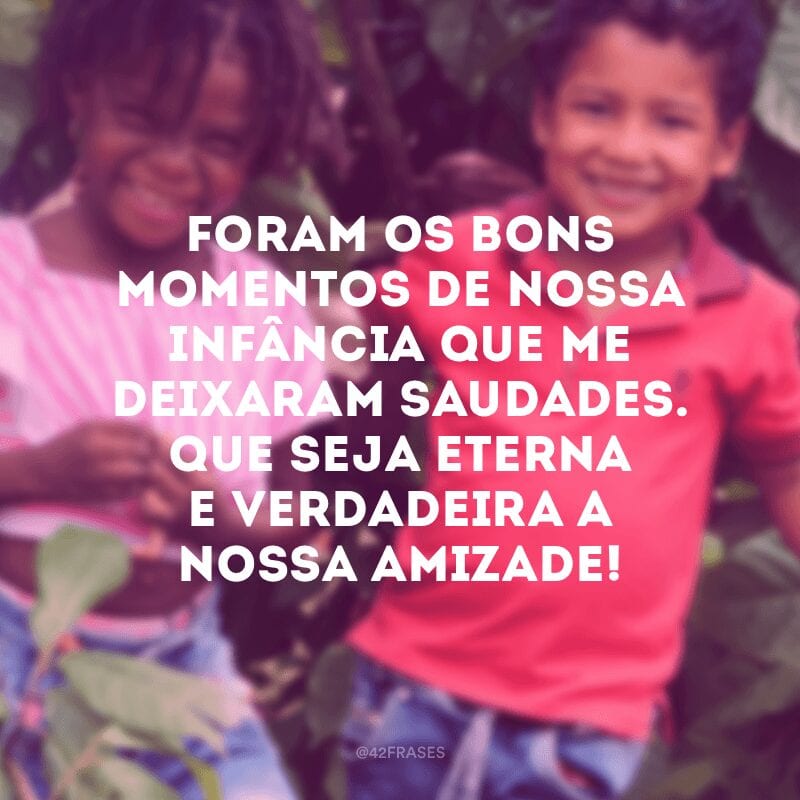 FORAM OS BONS MOMENTOS DE NOSSA INFÂNCIA QUE ME DEIXARAM SAUDADES. QUE SEJA ETERNA E VERDADEIRA A NOSSA AMIZADE!

@42FRASES